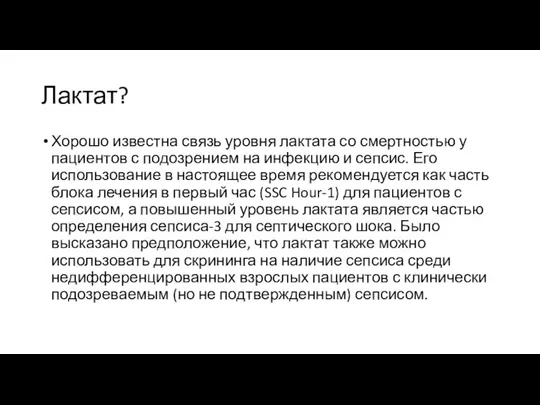 Лактат?

• Хорошо известна связь уровня лактата со смертностью у пациентов с подозрением на инфекцию и сепсис. Его использование в настоящее время рекомендуется как часть блока лечения в первый час (SSC Hour-1) для пациентов с сепсисом, а повышенный уровень лактата является частью определения сепсиса-3 для септического шока. Было высказано предположение, что лактат также можно использовать для скрининга на наличие сепсиса среди недифференцированных взрослых пациентов с клинически подозреваемым (но не подтвержденным) сепсисом.